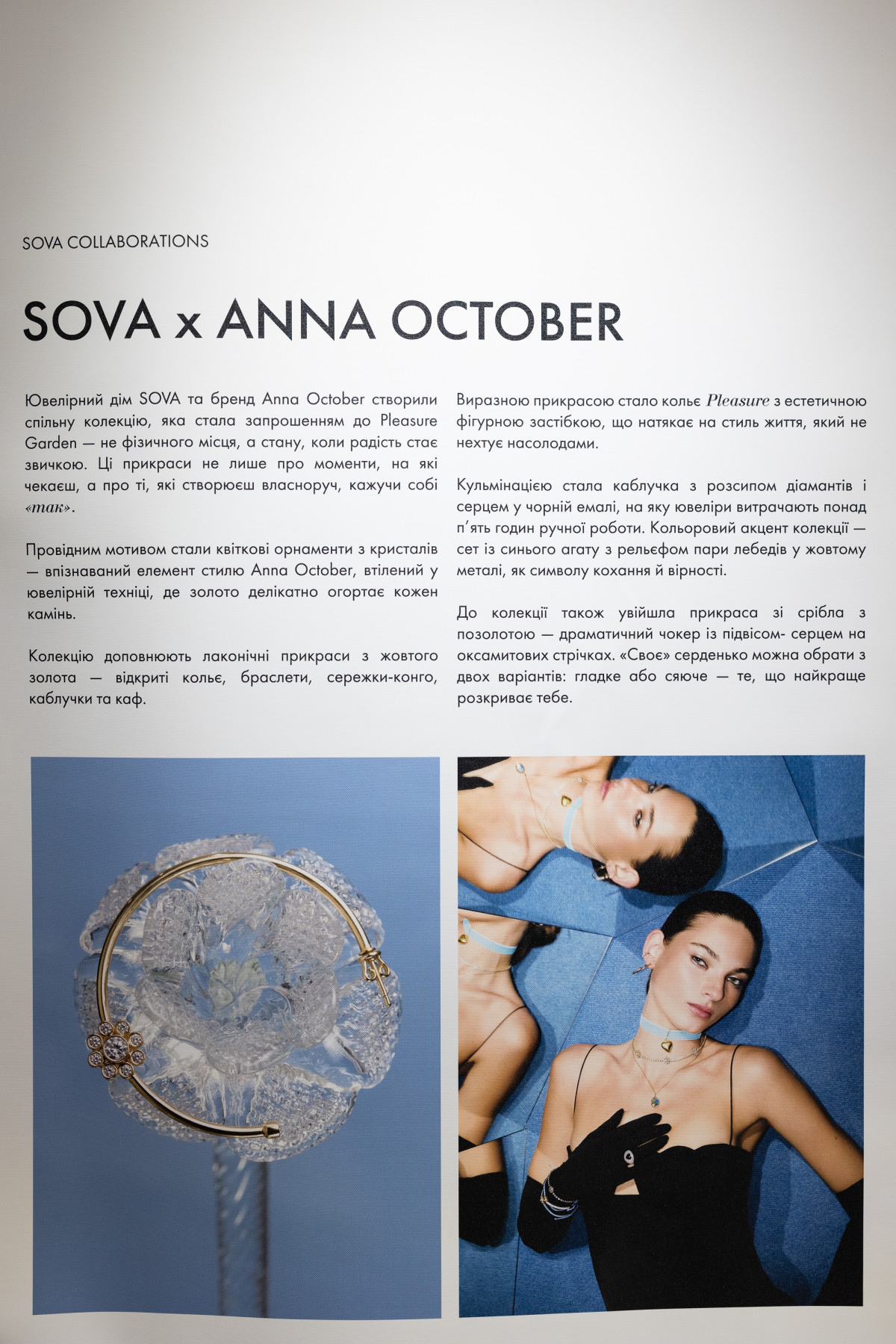 SOVA COLLABORATIONS

SOVA x ANNA OCTOBER

Ювелірний дім SOVA та бренд Anna October створили спільну колекцію, яка стала запрошенням до Pleasure Garden — не фізичного місця, а стану, коли радість стає звичкою. Ці прикраси не лише про моменти, на які чекаєш, а про ті, які створюєш власноруч, кажучи собі «так».

Провідним мотивом стали квіткові орнаменти з кристалів — впізнаваний елемент стилю Anna October, втілений у ювелірній техніці, де золото делікатно огортає кожен камінь.

Колекцію доповнюють лаконічні прикраси з жовтого золота — відкриті кольє, браслети, сережки-конго, каблучки та каф.

Виразною прикрасою стало кольє Pleasure з естетичною фігурною застібкою, що натякає на стиль життя, який не нехтує насолодами.

Кульмінацією стала каблучка з розсипом діамантів і серцем у чорній емалі, на яку ювеліри витрачають понад п'ять годин ручної роботи. Кольоровий акцент колекції — сет із синього агату з рельєфом пари лебедів у жовтому металі, як символу кохання й вірності.

До колекції також увійшла прикраса зі срібла з позолотою — драматичний чокер із підвісом- серцем на оксамитових стрічках. «Своє» серденько можна обрати з двох варіантів: гладке або сяюче — те, що найкраще розкриває тебе.